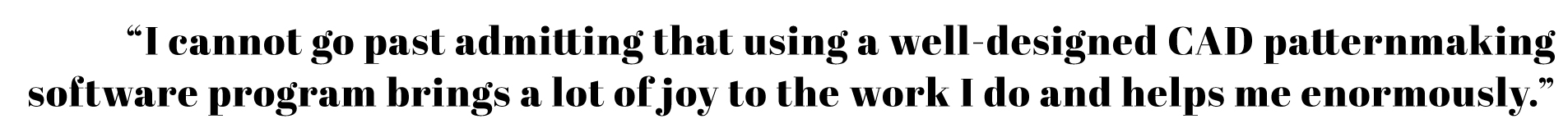 “I cannot go past admitting that using a well-designed CAD patternmaking software program brings a lot of joy to the work I do and helps me enormously.”